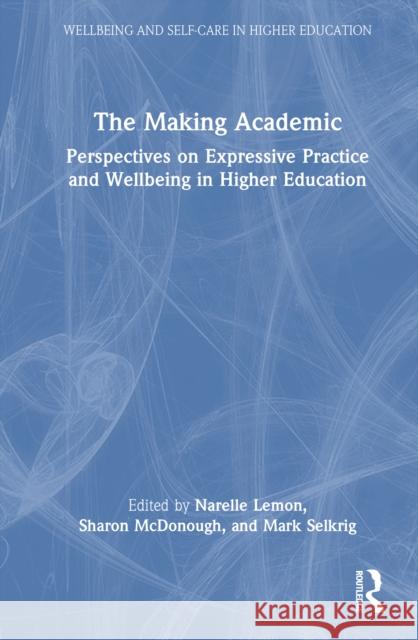 WELLBEING AND SELF-CARE IN HIGHER EDUCATION

The Making Academic

Perspectives on Expressive Practice and Wellbeing in Higher Education

Edited by Narelle Lemon, Sharon McDonough, and Mark Selkrig

ROUTLEDGE